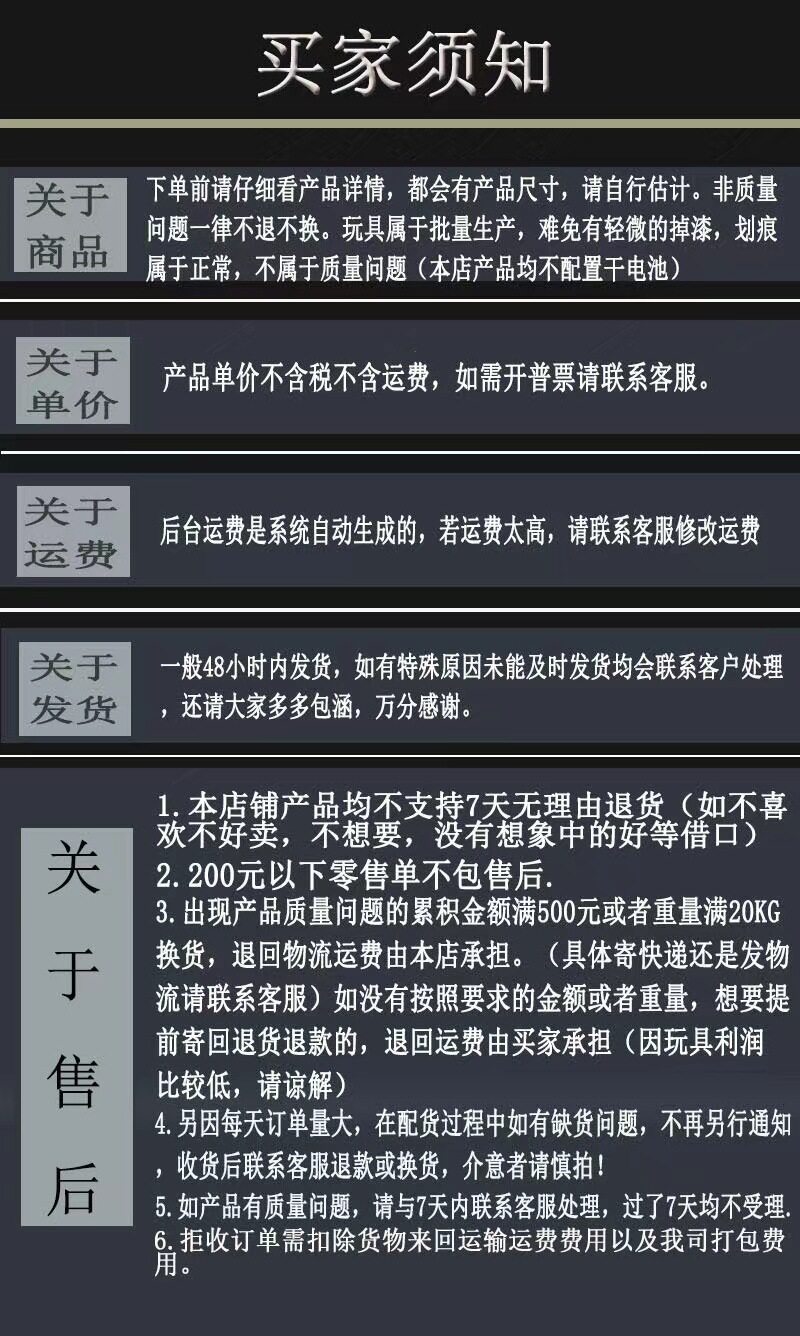 买家须知

关于商品

下单前请仔细看产品详情，都会有产品尺寸，请自行估计。非质量问题一律不退不换。玩具属于批量生产，难免有轻微的掉漆，划痕属于正常，不属于质量问题（本店产品均不配置干电池）

关于单价

产品单价不含税不含运费，如需开普票请联系客服。

关于运费

后台运费是系统自动生成的，若运费太高，请联系客服修改运费

关于发货

一般48小时内发货，如有特殊原因未能及时发货均会联系客户处理，还请大家多多包涵，万分感谢。

关于售后

1.本店铺产品均不支持7天无理由退货（如不喜欢不好卖，不想要，没有想象中的好等借口）
2.200元以下零售单不包售后.
3.出现产品质量问题的累积金额满500元或者重量满20KG换货，退回物流运费由本店承担。（具体寄快递还是发物流请联系客服）如没有按照要求的金额或者重量，想要提前寄回退货退款的，退回运费由买家承担（因玩具利润比较低，请谅解）
4.另因每天订单量大，在配货过程中如有缺货问题，不再另行通知，收货后联系客服退款或换货，介意者请慎拍!
5.如产品有质量问题，请与7天内联系客服处理，过了7天均不受理.
6.拒收订单需扣除货物来回运输运费费用以及我司打包费用。